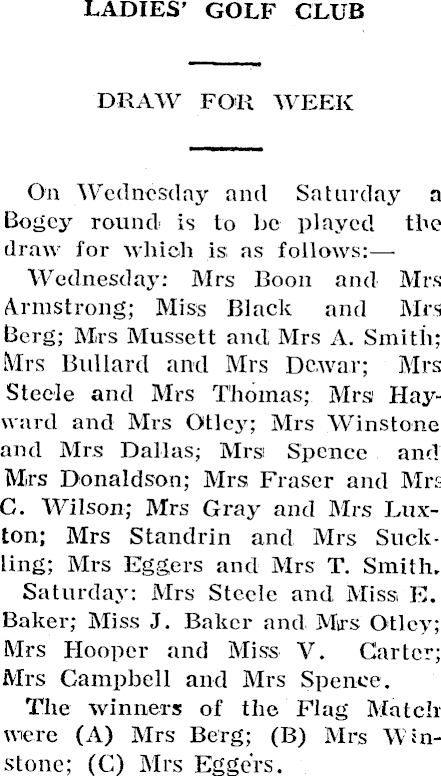 LADIES' GOLF CLUB

DRAW FOR WEEK

On Wednesday and Saturday a Bogey round is to be played the draw for which is as follows:—

Wednesday: Mrs Boon and Mrs Armstrong; Miss Black and Mrs Berg; Mrs Mussett and Mrs A. Smith; Mrs Bullard and Mrs Dewar; Mrs Steele and Mrs Thomas; Mrs Hayward and Mrs Otley; Mrs Winstone and Mrs Dallas; Mrs Spence and Mrs Donaldson; Mrs Fraser and Mrs C. Wilson; Mrs Gray and Mrs Luxton; Mrs Standrin and Mrs Suckling; Mrs Eggers and Mrs T. Smith.

Saturday: Mrs Steele and Miss E. Baker; Miss J. Baker and Mrs Otley; Mrs Hooper and Miss V. Carter; Mrs Campbell and Mrs Spence.

The winners of the Flag Match were (A) Mrs Berg; (B) Mrs Winstone; (C) Mrs Eggers.